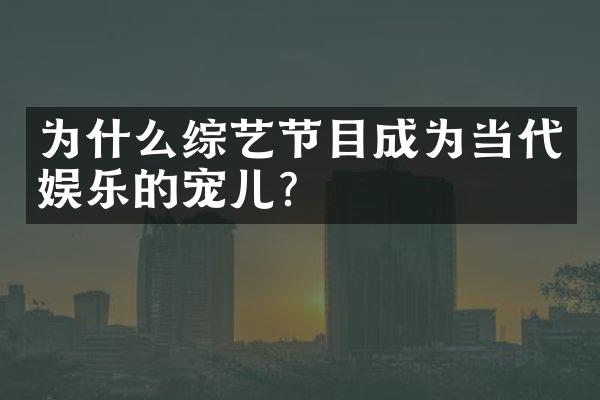 为什么综艺节目成为当代娱乐的宠儿?